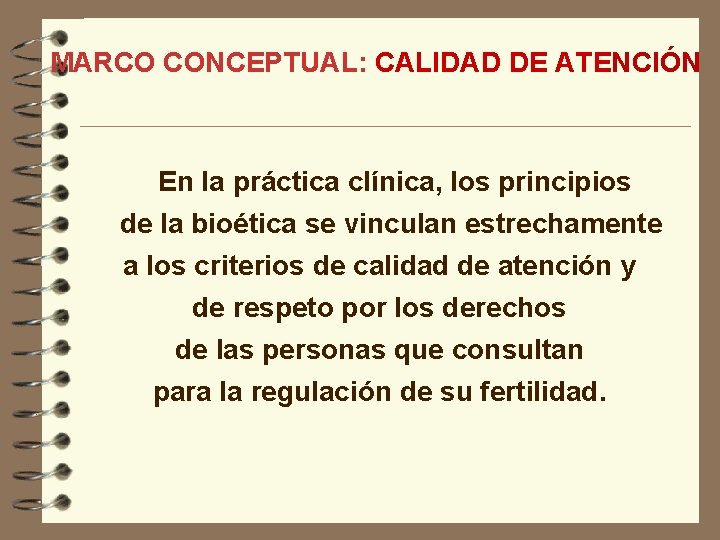 MARCO CONCEPTUAL: CALIDAD DE ATENCIÓN

En la práctica clínica, los principios de la bioética se vinculan estrechamente a los criterios de calidad de atención y de respeto por los derechos de las personas que consultan para la regulación de su fertilidad.